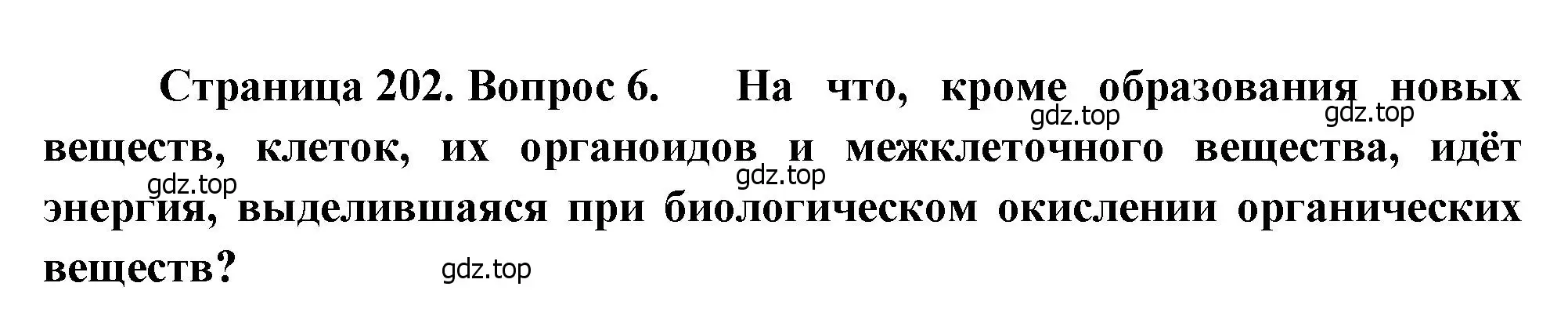 Страница 202. Вопрос 6. На что, кроме образования новых веществ, клеток, их органоидов и межклеточного вещества, идёт энергия, выделившаяся при биологическом окислении органических веществ?

gdz.top gdz.top gdz.top gdz.top gdz.top